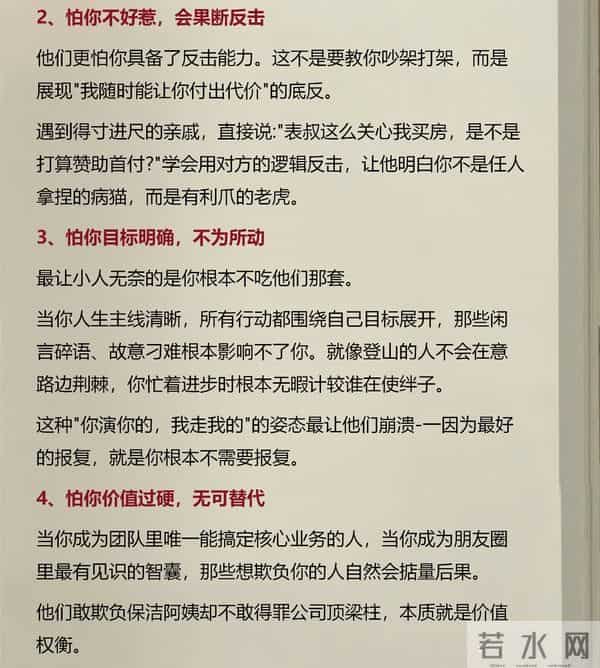 2、怕你不好惹，会果断反击

他们更怕你具备了反击能力。这不是要教你吵架打架，而是展现"我随时能让你付出代价"的底反。

遇到得寸进尺的亲戚，直接说:"表叔这么关心我买房，是不是打算赞助首付?"学会用对方的逻辑反击，让他明白你不是任人拿捏的病猫，而是有利爪的老虎。

3、怕你目标明确，不为所动

最让小人无奈的是你根本不吃他们那套。

当你人生主线清晰，所有行动都围绕自己目标展开，那些闲言碎语、故意刁难根本影响不了你。就像登山的人不会在意路边荆棘，你忙着进步时根本无暇计较谁在使绊子。

这种"你演你的，我走我的"的姿态最让他们崩溃-一因为最好的报复，就是你根本不需要报复。

4、怕你价值过硬，无可替代

当你成为团队里唯一能搞定核心业务的人，当你成为朋友圈里最有见识的智囊，那些想欺负你的人自然会掂量后果。

他们敢欺负保洁阿姨却不敢得罪公司顶梁柱，本质就是价值权衡。

若水网